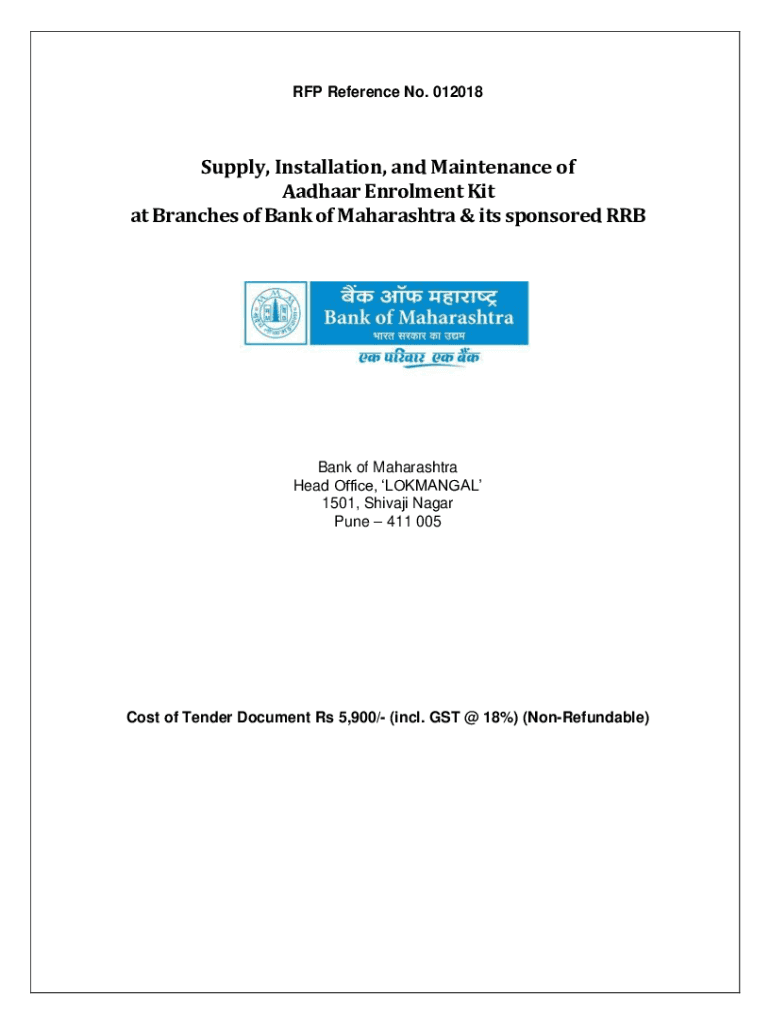 RFP Reference No. 012018

Supply, Installation, and Maintenance of
Aadhaar Enrolment Kit
at Branches of Bank of Maharashtra & its sponsored RRB

बैंक ऑफ महाराष्ट्र
Bank of Maharashtra
भारत सरकार का उद्यम
एक परिवार एक बैंक

Bank of Maharashtra
Head Office, 'LOKMANGAL'
1501, Shivaji Nagar
Pune – 411 005

Cost of Tender Document Rs 5,900/- (incl. GST @ 18%) (Non-Refundable)